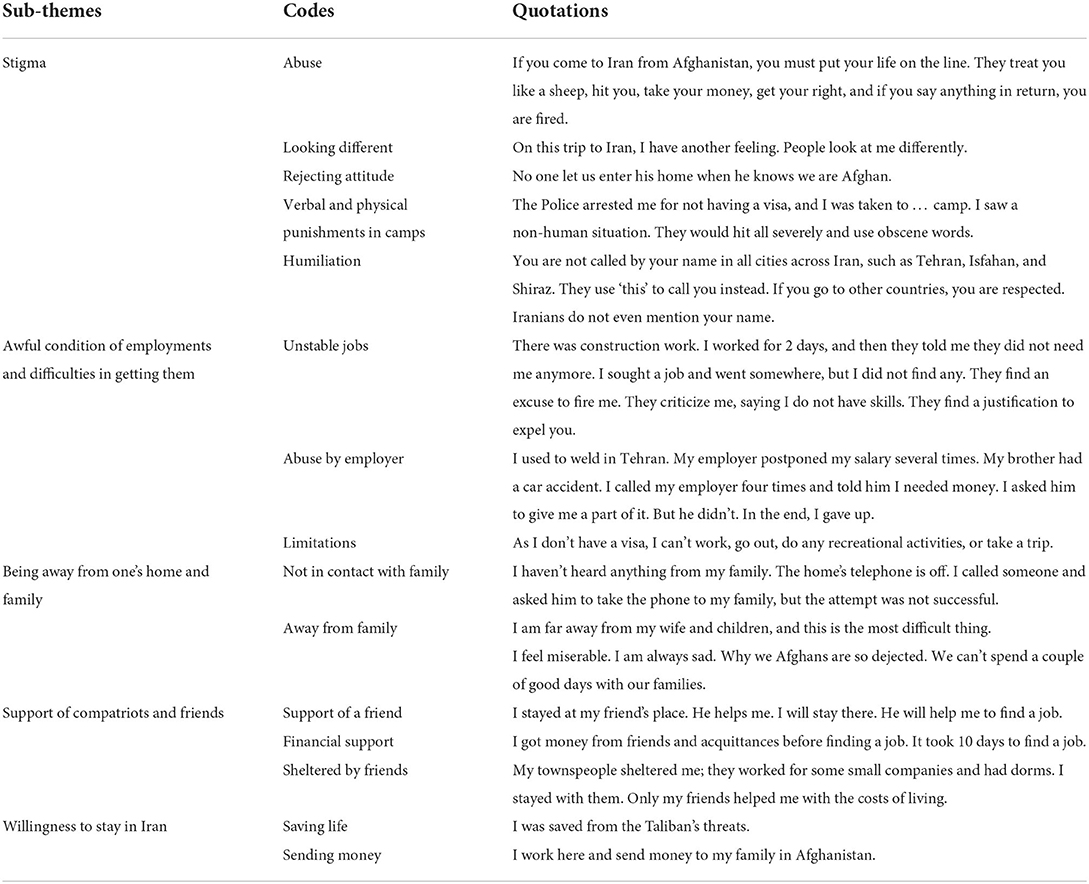 | Sub-themes | Codes | Quotations |
|---|---|---|
| Stigma | Abuse | If you come to Iran from Afghanistan, you must put your life on the line. They treat you like a sheep, hit you, take your money, get your right, and if you say anything in return, you are fired. |
| | Looking different | On this trip to Iran, I have another feeling. People look at me differently. |
| | Rejecting attitude | No one let us enter his home when he knows we are Afghan. |
| | Verbal and physical punishments in camps | The Police arrested me for not having a visa, and I was taken to ... camp. I saw a non-human situation. They would hit all severely and use obscene words. |
| | Humiliation | You are not called by your name in all cities across Iran, such as Tehran, Isfahan, and Shiraz. They use 'this' to call you instead. If you go to other countries, you are respected. Iranians do not even mention your name. |
| Awful condition of employments and difficulties in getting them | Unstable jobs | There was construction work. I worked for 2 days, and then they told me they did not need me anymore. I sought a job and went somewhere, but I did not find any. They find an excuse to fire me. They criticize me, saying I do not have skills. They find a justification to expel you. |
| | Abuse by employer | I used to weld in Tehran. My employer postponed my salary several times. My brother had a car accident. I called my employer four times and told him I needed money. I asked him to give me a part of it. But he didn't. In the end, I gave up. |
| | Limitations | As I don't have a visa, I can't work, go out, do any recreational activities, or take a trip. |
| Being away from one's home and family | Not in contact with family | I haven't heard anything from my family. The home's telephone is off. I called someone and asked him to take the phone to my family, but the attempt was not successful. |
| | Away from family | I am far away from my wife and children, and this is the most difficult thing. I feel miserable. I am always sad. Why we Afghans are so dejected. We can't spend a couple of good days with our families. |
| Support of compatriots and friends | Support of a friend | I stayed at my friend's place. He helps me. I will stay there. He will help me to find a job. |
| | Financial support | I got money from friends and acquittances before finding a job. It took 10 days to find a job. |
| | Sheltered by friends | My townspeople sheltered me; they worked for some small companies and had dorms. I stayed with them. Only my friends helped me with the costs of living. |
| Willingness to stay in Iran | Saving life | I was saved from the Taliban's threats. |
| | Sending money | I work here and send money to my family in Afghanistan. |